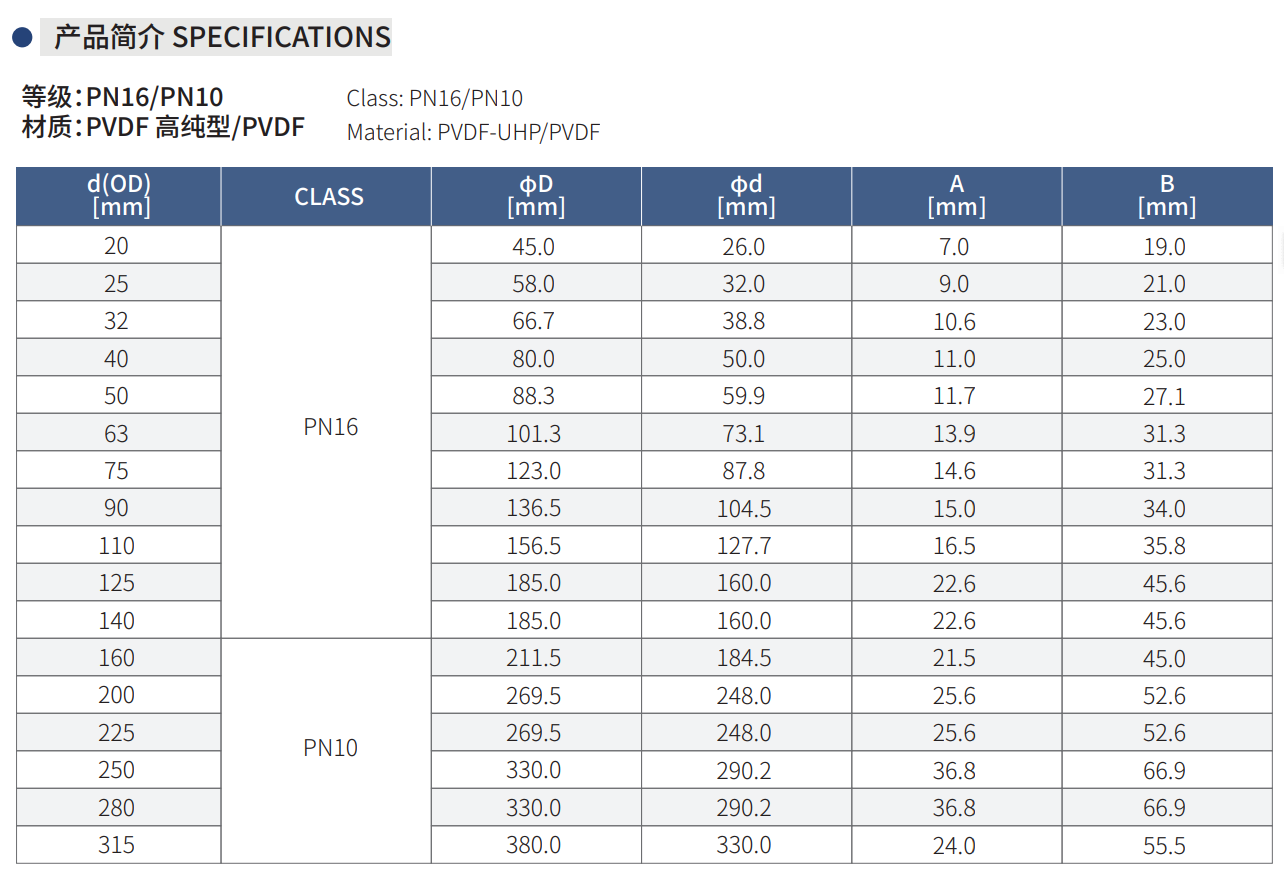 • 产品简介 SPECIFICATIONS

等级:PN16/PN10
材质:PVDF 高纯型/PVDF

Class: PN16/PN10
Material: PVDF-UHP/PVDF

| d(OD) [mm] | CLASS | ϕD [mm] | ϕd [mm] | A [mm] | B [mm] |
|---|---|---|---|---|---|
| 20 | PN16 | 45.0 | 26.0 | 7.0 | 19.0 |
| 25 | | 58.0 | 32.0 | 9.0 | 21.0 |
| 32 | | 66.7 | 38.8 | 10.6 | 23.0 |
| 40 | | 80.0 | 50.0 | 11.0 | 25.0 |
| 50 | | 88.3 | 59.9 | 11.7 | 27.1 |
| 63 | | 101.3 | 73.1 | 13.9 | 31.3 |
| 75 | | 123.0 | 87.8 | 14.6 | 31.3 |
| 90 | | 136.5 | 104.5 | 15.0 | 34.0 |
| 110 | | 156.5 | 127.7 | 16.5 | 35.8 |
| 125 | | 185.0 | 160.0 | 22.6 | 45.6 |
| 140 | | 185.0 | 160.0 | 22.6 | 45.6 |
| 160 | PN10 | 211.5 | 184.5 | 21.5 | 45.0 |
| 200 | | 269.5 | 248.0 | 25.6 | 52.6 |
| 225 | | 269.5 | 248.0 | 25.6 | 52.6 |
| 250 | | 330.0 | 290.2 | 36.8 | 66.9 |
| 280 | | 330.0 | 290.2 | 36.8 | 66.9 |
| 315 | | 380.0 | 330.0 | 24.0 | 55.5 |